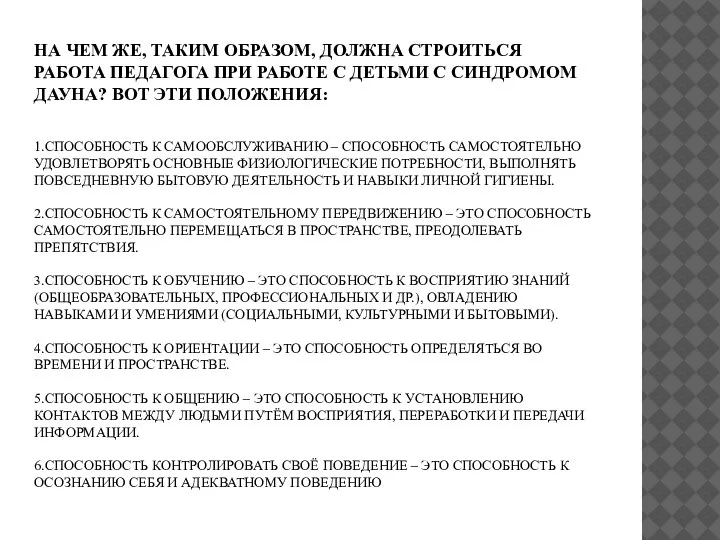 НА ЧЕМ ЖЕ, ТАКИМ ОБРАЗОМ, ДОЛЖНА СТРОИТЬСЯ РАБОТА ПЕДАГОГА ПРИ РАБОТЕ С ДЕТЬМИ С СИНДРОМОМ ДАУНА? ВОТ ЭТИ ПОЛОЖЕНИЯ:

1.СПОСОБНОСТЬ К САМООБСЛУЖИВАНИЮ – СПОСОБНОСТЬ САМОСТОЯТЕЛЬНО УДОВЛЕТВОРЯТЬ ОСНОВНЫЕ ФИЗИОЛОГИЧЕСКИЕ ПОТРЕБНОСТИ, ВЫПОЛНЯТЬ ПОВСЕДНЕВНУЮ БЫТОВУЮ ДЕЯТЕЛЬНОСТЬ И НАВЫКИ ЛИЧНОЙ ГИГИЕНЫ.

2.СПОСОБНОСТЬ К САМОСТОЯТЕЛЬНОМУ ПЕРЕДВИЖЕНИЮ – ЭТО СПОСОБНОСТЬ САМОСТОЯТЕЛЬНО ПЕРЕМЕЩАТЬСЯ В ПРОСТРАНСТВЕ, ПРЕОДОЛЕВАТЬ ПРЕПЯТСТВИЯ.

3.СПОСОБНОСТЬ К ОБУЧЕНИЮ – ЭТО СПОСОБНОСТЬ К ВОСПРИЯТИЮ ЗНАНИЙ (ОБЩЕОБРАЗОВАТЕЛЬНЫХ, ПРОФЕССИОНАЛЬНЫХ И ДР.), ОВЛАДЕНИЮ НАВЫКАМИ И УМЕНИЯМИ (СОЦИАЛЬНЫМИ, КУЛЬТУРНЫМИ И БЫТОВЫМИ).

4.СПОСОБНОСТЬ К ОРИЕНТАЦИИ – ЭТО СПОСОБНОСТЬ ОПРЕДЕЛЯТЬСЯ ВО ВРЕМЕНИ И ПРОСТРАНСТВЕ.

5.СПОСОБНОСТЬ К ОБЩЕНИЮ – ЭТО СПОСОБНОСТЬ К УСТАНОВЛЕНИЮ КОНТАКТОВ МЕЖДУ ЛЮДЬМИ ПУТЁМ ВОСПРИЯТИЯ, ПЕРЕРАБОТКИ И ПЕРЕДАЧИ ИНФОРМАЦИИ.

6.СПОСОБНОСТЬ КОНТРОЛИРОВАТЬ СВОЁ ПОВЕДЕНИЕ – ЭТО СПОСОБНОСТЬ К ОСОЗНАНИЮ СЕБЯ И АДЕКВАТНОМУ ПОВЕДЕНИЮ